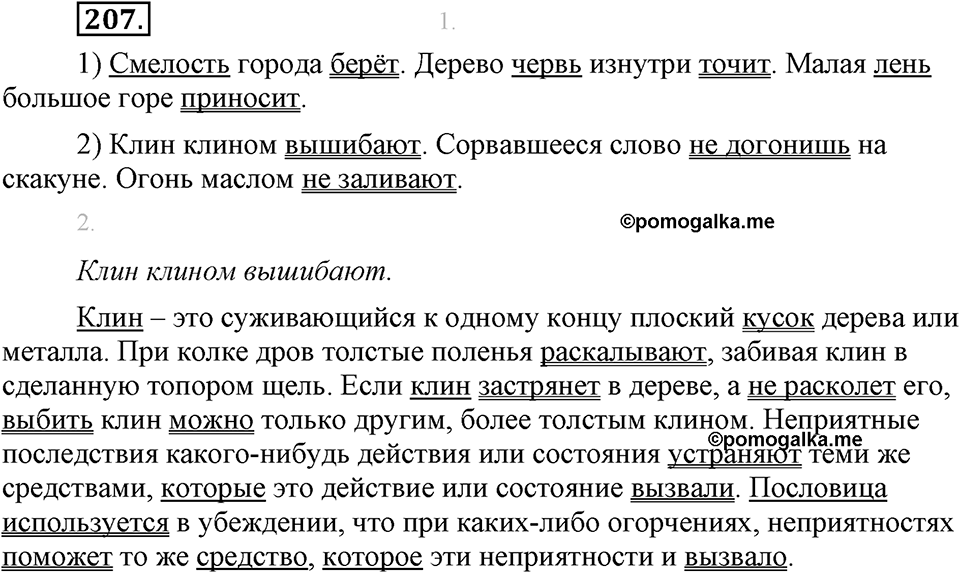 207.

1.

1) Смелость города берёт. Дерево червь изнутри точит. Малая лень большое горе приносит.

2) Клин клином вышибают. Сорвавшееся слово не догонишь на скакуне. Огонь маслом не заливают.

2.

©pomogalka.me

Клин клином вышибают.

Клин – это суживающийся к одному концу плоский кусок дерева или металла. При колке дров толстые поленья раскалывают, забивая клин в сделанную топором щель. Если клин застрянет в дереве, а не расколет его, выбить клин можно только другим, более толстым клином. Неприятные последствия какого-нибудь действия или состояния устраняют теми же средствами, которые это действие или состояние вызвали. Пословица используется в убеждении, что при каких-либо огорчениях, неприятностях поможет то же средство, которое эти неприятности и вызвало.

©pomogalka.me